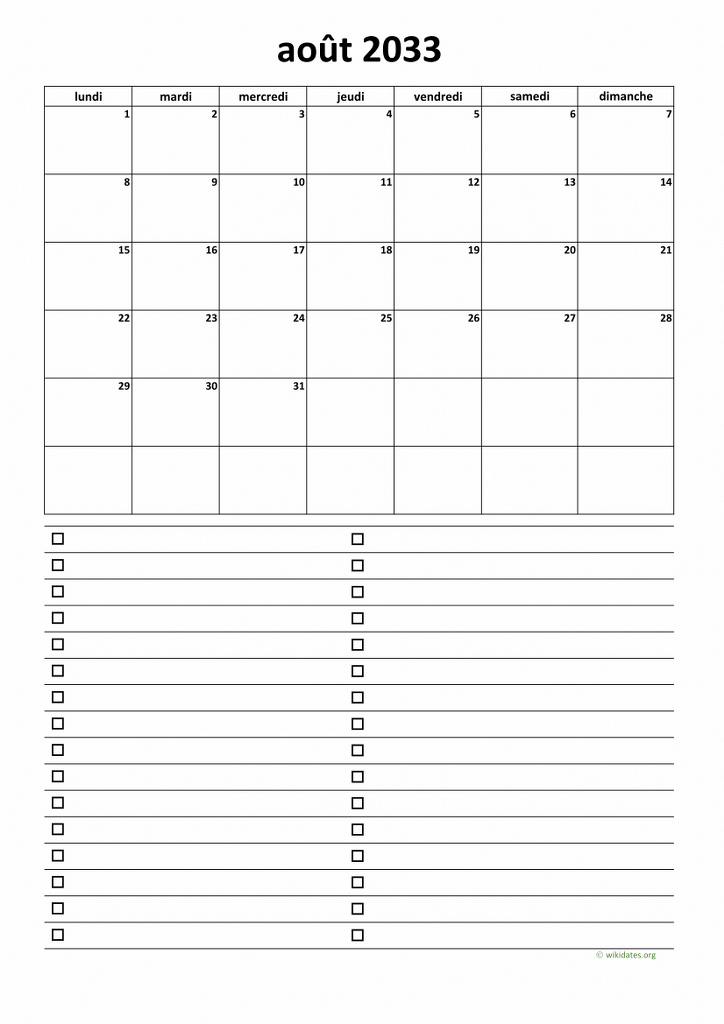 août 2033

| lundi | mardi | mercredi | jeudi | vendredi | samedi | dimanche |
|---|---|---|---|---|---|---|
| 1 | 2 | 3 | 4 | 5 | 6 | 7 |
| 8 | 9 | 10 | 11 | 12 | 13 | 14 |
| 15 | 16 | 17 | 18 | 19 | 20 | 21 |
| 22 | 23 | 24 | 25 | 26 | 27 | 28 |
| 29 | 30 | 31 | | | | |
| | | | | | | |

© wikidates.org